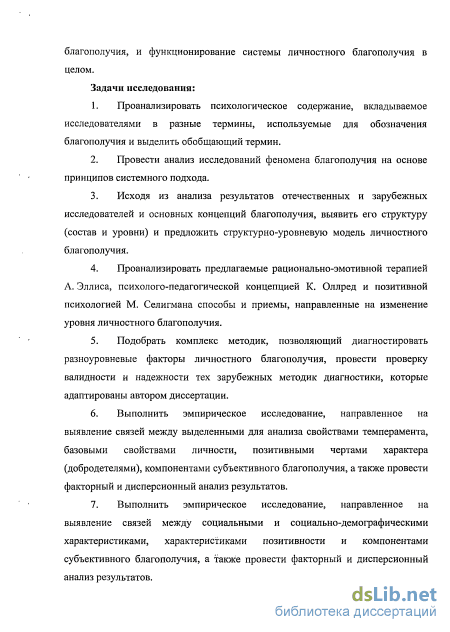 благополучия, и функционирование системы личностного благополучия в целом.

Задачи исследования:

1. Проанализировать психологическое содержание, вкладываемое исследователями в разные термины, используемые для обозначения благополучия и выделить обобщающий термин.

2. Провести анализ исследований феномена благополучия на основе принципов системного подхода.

3. Исходя из анализа результатов отечественных и зарубежных исследователей и основных концепций благополучия, выявить его структуру (состав и уровни) и предложить структурно-уровневую модель личностного благополучия.

4. Проанализировать предлагаемые рационально-эмотивной терапией А. Эллиса, психолого-педагогической концепцией К. Оллред и позитивной психологией М. Селигмана способы и приемы, направленные на изменение уровня личностного благополучия.

5. Подобрать комплекс методик, позволяющий диагностировать разноуровневые факторы личностного благополучия, провести проверку валидности и надежности тех зарубежных методик диагностики, которые адаптированы автором диссертации.

6. Выполнить эмпирическое исследование, направленное на выявление связей между выделенными для анализа свойствами темперамента, базовыми свойствами личности, позитивными чертами характера (добродетелями), компонентами субъективного благополучия, а также провести факторный и дисперсионный анализ результатов.

7. Выполнить эмпирическое исследование, направленное на выявление связей между социальными и социально-демографическими характеристиками, характеристиками позитивности и компонентами субъективного благополучия, а также провести факторный и дисперсионный анализ результатов.

dsLib.net
библиотека диссертаций